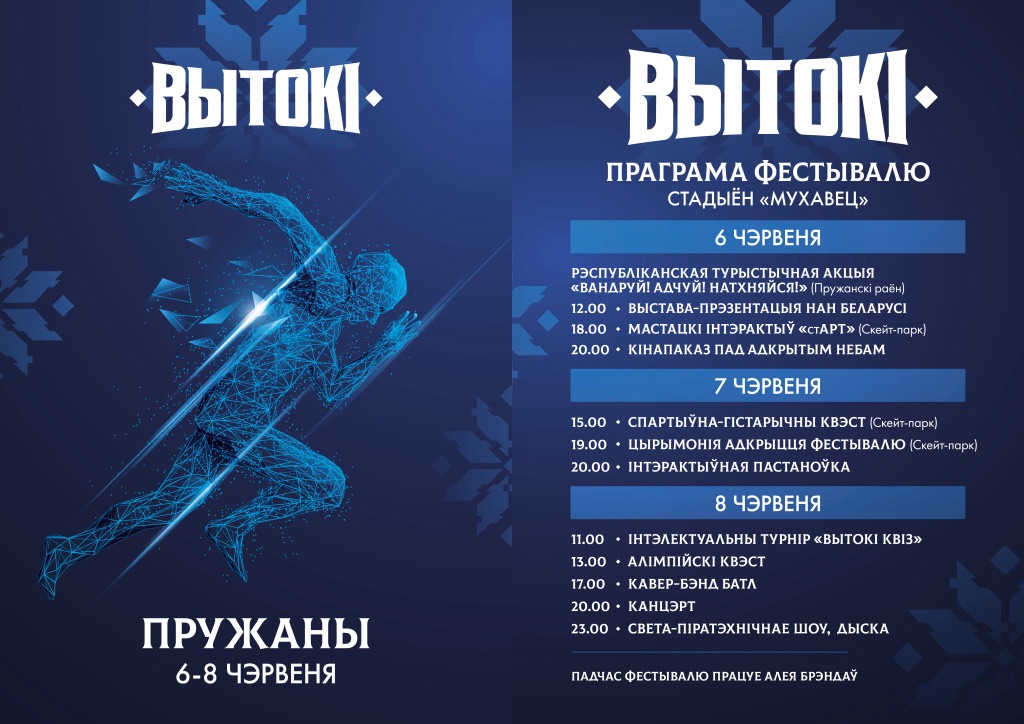 ВЫТОКІ

ПРУЖАНЫ
6-8 ЧЭРВЕНЯ

ВЫТОКІ

ПРАГРАМА ФЕСТЫВАЛЮ
СТАДЫЁН «МУХАВЕЦ»

6 ЧЭРВЕНЯ

РЭСПУБЛІКАНСКАЯ ТУРЫСТЫЧНАЯ АКЦЫЯ «ВАНДРУЙ! АДЧУЙ! НАТХНЯЙСЯ!» (Пружанскі раён)
12.00 • ВЫСТАВА-ПРЭЗЕНТАЦЫЯ НАН БЕЛАРУСІ
18.00 • МАСТАЦКІ ІНТЭРАКТЫЎ «стАРТ» (Скейт-парк)
20.00 • КІНАПАКАЗ ПАД АДКРЫТЫМ НЕБАМ

7 ЧЭРВЕНЯ

15.00 • СПАРТЫЎНА-ГІСТАРЫЧНЫ КВЭСТ (Скейт-парк)
19.00 • ЦЫРЫМОНІЯ АДКРЫЦЦЯ ФЕСТЫВАЛЮ (Скейт-парк)
20.00 • ІНТЭРАКТЫЎНАЯ ПАСТАНОЎКА

8 ЧЭРВЕНЯ

11.00 • ІНТЭЛЕКТУАЛЬНЫ ТУРНІР «ВЫТОКІ КВІЗ»
13.00 • АЛІМПІЙСКІ КВЭСТ
17.00 • КАВЕР-БЭНД БАТЛ
20.00 • КАНЦЭРТ
23.00 • СВЕТА-ПІРАТЭХНІЧНАЕ ШОУ, ДЫСКА

ПАДЧАС ФЕСТЫВАЛЮ ПРАЦУЕ АЛЕЯ БРЭНДАЎ